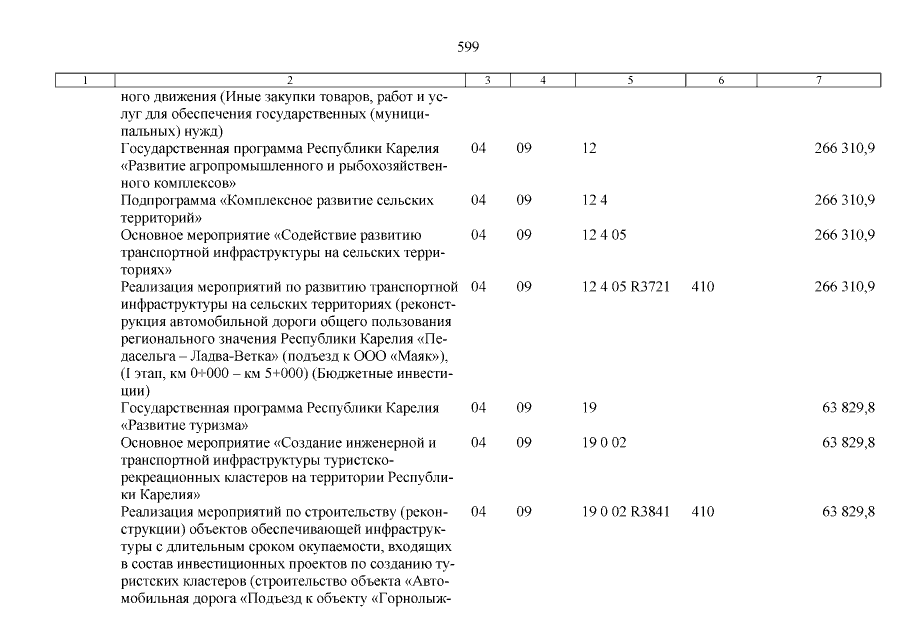 599

| 1 | 2 | 3 | 4 | 5 | 6 | 7 |
|---|---|---|---|---|---|---|
| | ного движения (Иные закупки товаров, работ и услуг для обеспечения государственных (муниципальных) нужд) | | | | | |
| | Государственная программа Республики Карелия «Развитие агропромышленного и рыбохозяйственного комплексов» | 04 | 09 | 12 | | 266 310,9 |
| | Подпрограмма «Комплексное развитие сельских территорий» | 04 | 09 | 12 4 | | 266 310,9 |
| | Основное мероприятие «Содействие развитию транспортной инфраструктуры на сельских территориях» | 04 | 09 | 12 4 05 | | 266 310,9 |
| | Реализация мероприятий по развитию транспортной инфраструктуры на сельских территориях (реконструкция автомобильной дороги общего пользования регионального значения Республики Карелия «Педасельга – Ладва-Ветка» (подъезд к ООО «Маяк»), (I этап, км 0+000 – км 5+000) (Бюджетные инвестиции) | 04 | 09 | 12 4 05 R3721 | 410 | 266 310,9 |
| | Государственная программа Республики Карелия «Развитие туризма» | 04 | 09 | 19 | | 63 829,8 |
| | Основное мероприятие «Создание инженерной и транспортной инфраструктуры туристско-рекреационных кластеров на территории Республики Карелия» | 04 | 09 | 19 0 02 | | 63 829,8 |
| | Реализация мероприятий по строительству (реконструкции) объектов обеспечивающей инфраструктуры с длительным сроком окупаемости, входящих в состав инвестиционных проектов по созданию туристских кластеров (строительство объекта «Автомобильная дорога «Подъезд к объекту «Горнолыж- | 04 | 09 | 19 0 02 R3841 | 410 | 63 829,8 |